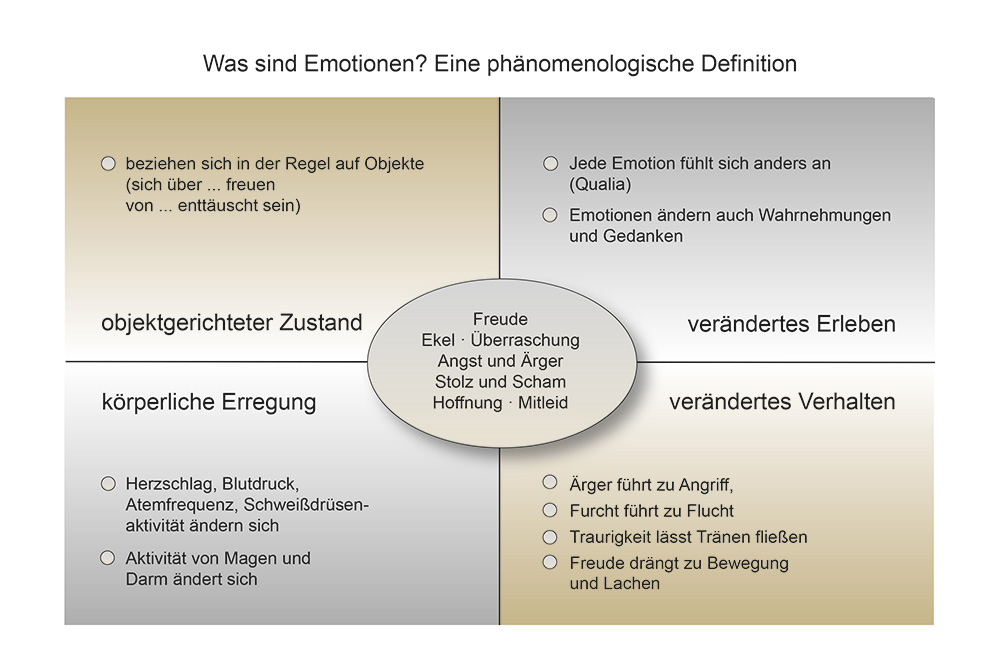 Was sind Emotionen? Eine phänomenologische Definition

○ beziehen sich in der Regel auf Objekte (sich über ... freuen von ... enttäuscht sein)

objektgerichteter Zustand

○ Jede Emotion fühlt sich anders an (Qualia)

○ Emotionen ändern auch Wahrnehmungen und Gedanken

verändertes Erleben

Freude
Ekel · Überraschung
Angst und Ärger
Stolz und Scham
Hoffnung · Mitleid

körperliche Erregung

○ Herzschlag, Blutdruck, Atemfrequenz, Schweißdrüsenaktivität ändern sich

○ Aktivität von Magen und Darm ändert sich

verändertes Verhalten

○ Ärger führt zu Angriff,

○ Furcht führt zu Flucht

○ Traurigkeit lässt Tränen fließen

○ Freude drängt zu Bewegung und Lachen